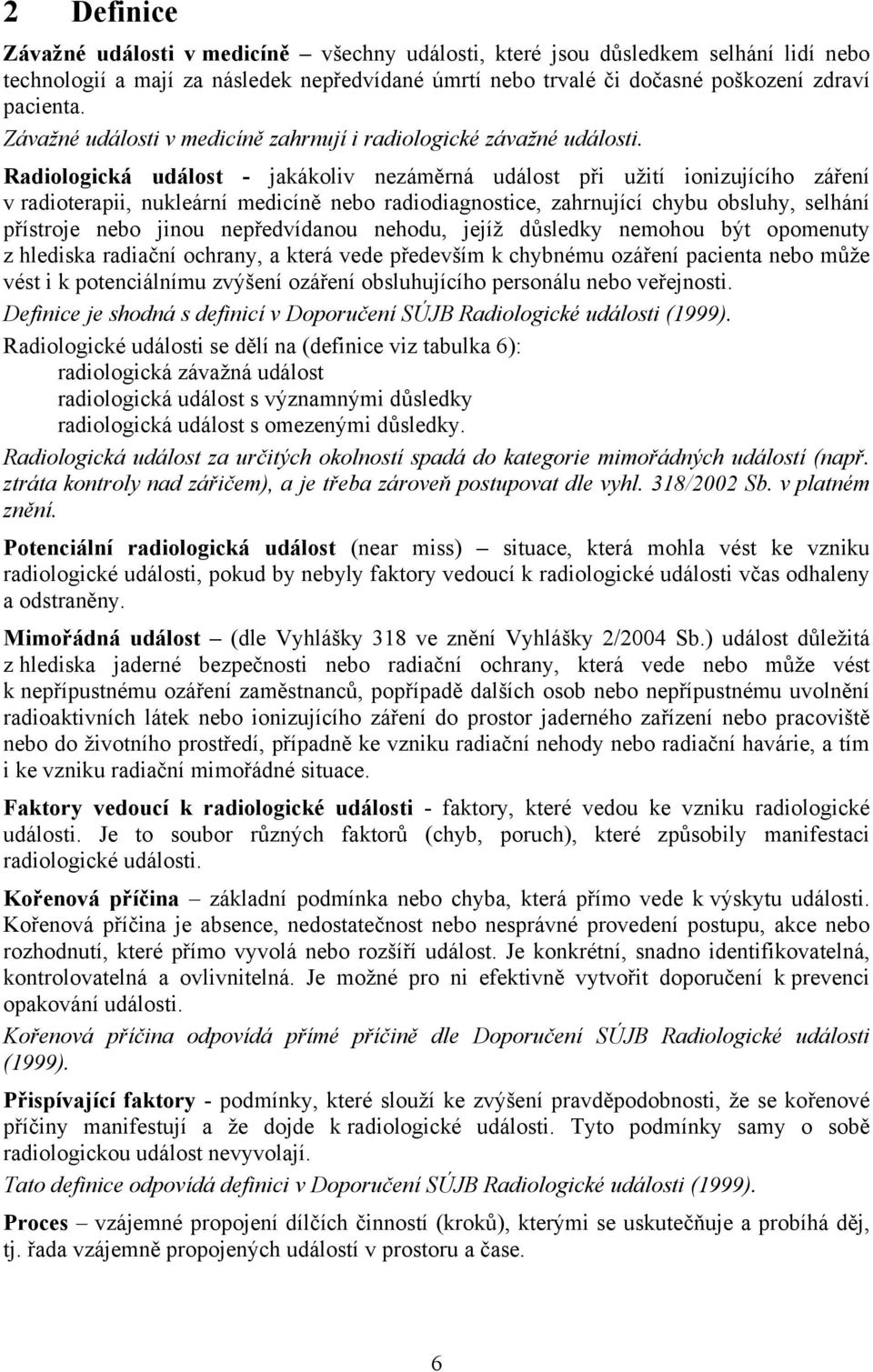 2 Definice

Závažné události v medicíně – všechny události, které jsou důsledkem selhání lidí nebo technologií a mají za následek nepředvídané úmrtí nebo trvalé či dočasné poškození zdraví pacienta.
Závažné události v medicíně zahrnují i radiologické závažné události.

Radiologická událost - jakákoliv nezáměrná událost při užití ionizujícího záření v radioterapii, nukleární medicíně nebo radiodiagnostice, zahrnující chybu obsluhy, selhání přístroje nebo jinou nepředvídanou nehodu, jejíž důsledky nemohou být opomenuty z hlediska radiační ochrany, a která vede především k chybnému ozáření pacienta nebo může vést i k potenciálnímu zvýšení ozáření obsluhujícího personálu nebo veřejnosti.
Definice je shodná s definicí v Doporučení SÚJB Radiologické události (1999).
Radiologické události se dělí na (definice viz tabulka 6):
radiologická závažná událost
radiologická událost s významnými důsledky
radiologická událost s omezenými důsledky.
Radiologická událost za určitých okolností spadá do kategorie mimořádných událostí (např. ztráta kontroly nad zářičem), a je třeba zároveň postupovat dle vyhl. 318/2002 Sb. v platném znění.

Potenciální radiologická událost (near miss) – situace, která mohla vést ke vzniku radiologické události, pokud by nebyly faktory vedoucí k radiologické události včas odhaleny a odstraněny.

Mimořádná událost – (dle Vyhlášky 318 ve znění Vyhlášky 2/2004 Sb.) událost důležitá z hlediska jaderné bezpečnosti nebo radiační ochrany, která vede nebo může vést k nepřípustnému ozáření zaměstnanců, popřípadě dalších osob nebo nepřípustnému uvolnění radioaktivních látek nebo ionizujícího záření do prostor jaderného zařízení nebo pracoviště nebo do životního prostředí, případně ke vzniku radiační nehody nebo radiační havárie, a tím i ke vzniku radiační mimořádné situace.

Faktory vedoucí k radiologické události - faktory, které vedou ke vzniku radiologické události. Je to soubor různých faktorů (chyb, poruch), které způsobily manifestaci radiologické události.

Kořenová příčina – základní podmínka nebo chyba, která přímo vede k výskytu události. Kořenová příčina je absence, nedostatečnost nebo nesprávné provedení postupu, akce nebo rozhodnutí, které přímo vyvolá nebo rozšíří událost. Je konkrétní, snadno identifikovatelná, kontrolovatelná a ovlivnitelná. Je možné pro ni efektivně vytvořit doporučení k prevenci opakování události.
Kořenová příčina odpovídá přímé příčině dle Doporučení SÚJB Radiologické události (1999).

Přispívající faktory - podmínky, které slouží ke zvýšení pravděpodobnosti, že se kořenové příčiny manifestují a že dojde k radiologické události. Tyto podmínky samy o sobě radiologickou událost nevyvolají.
Tato definice odpovídá definici v Doporučení SÚJB Radiologické události (1999).

Proces – vzájemné propojení dílčích činností (kroků), kterými se uskutečňuje a probíhá děj, tj. řada vzájemně propojených událostí v prostoru a čase.

6